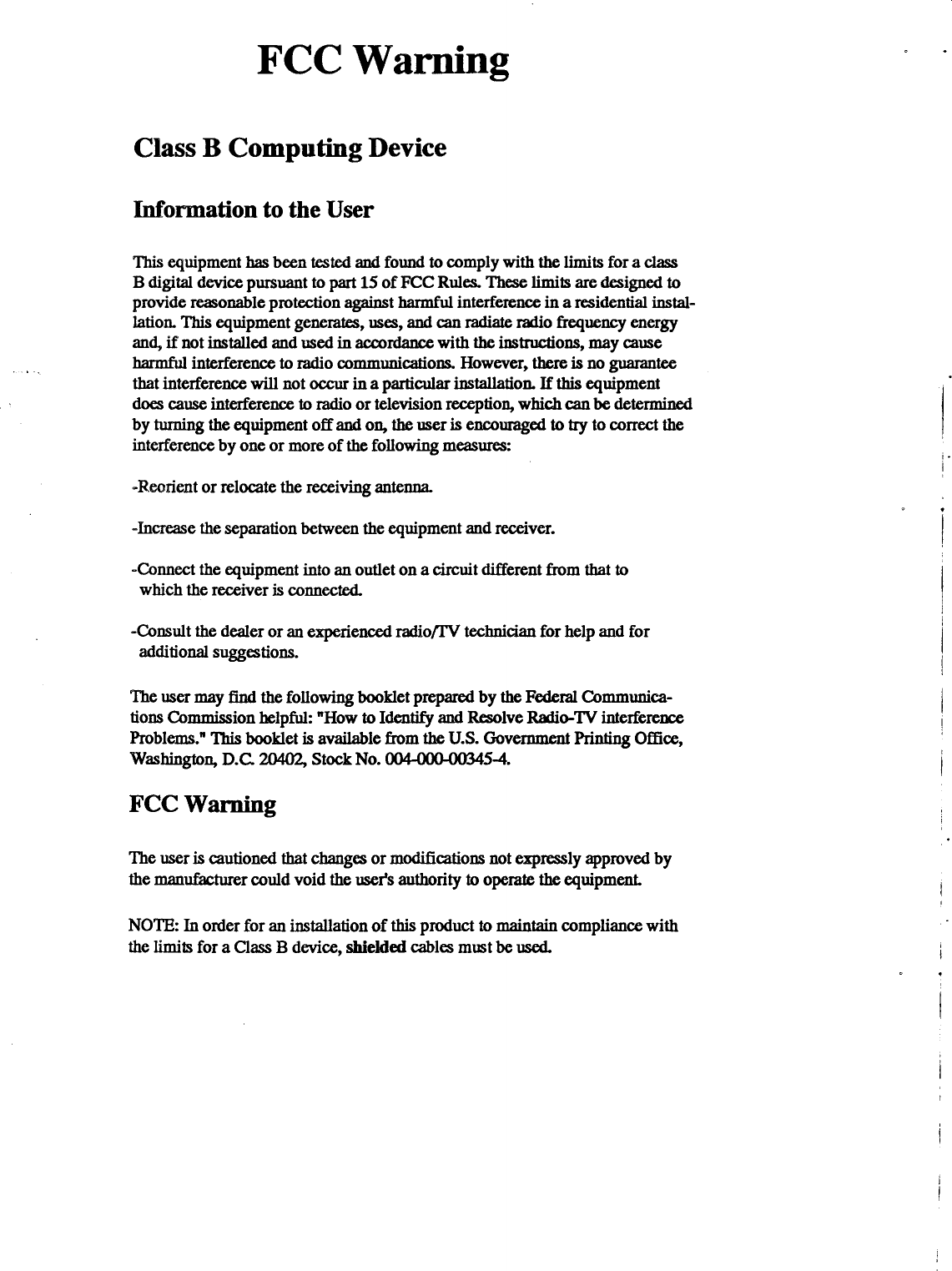 FCC Warning

Class B Computing Device

Information to the User

This equipment has been tested and found to comply with the limits for a class B digital device pursuant to part 15 of FCC Rules. These limits are designed to provide reasonable protection against harmful interference in a residential installation. This equipment generates, uses, and can radiate radio frequency energy and, if not installed and used in accordance with the instructions, may cause harmful interference to radio communications. However, there is no guarantee that interference will not occur in a particular installation. If this equipment does cause interference to radio or television reception, which can be determined by turning the equipment off and on, the user is encouraged to try to correct the interference by one or more of the following measures:

-Reorient or relocate the receiving antenna.

-Increase the separation between the equipment and receiver.

-Connect the equipment into an outlet on a circuit different from that to which the receiver is connected.

-Consult the dealer or an experienced radio/TV technician for help and for additional suggestions.

The user may find the following booklet prepared by the Federal Communications Commission helpful: "How to Identify and Resolve Radio-TV interference Problems." This booklet is available from the U.S. Government Printing Office, Washington, D.C. 20402, Stock No. 004-000-00345-4.

FCC Warning

The user is cautioned that changes or modifications not expressly approved by the manufacturer could void the user's authority to operate the equipment.

NOTE: In order for an installation of this product to maintain compliance with the limits for a Class B device, shielded cables must be used.